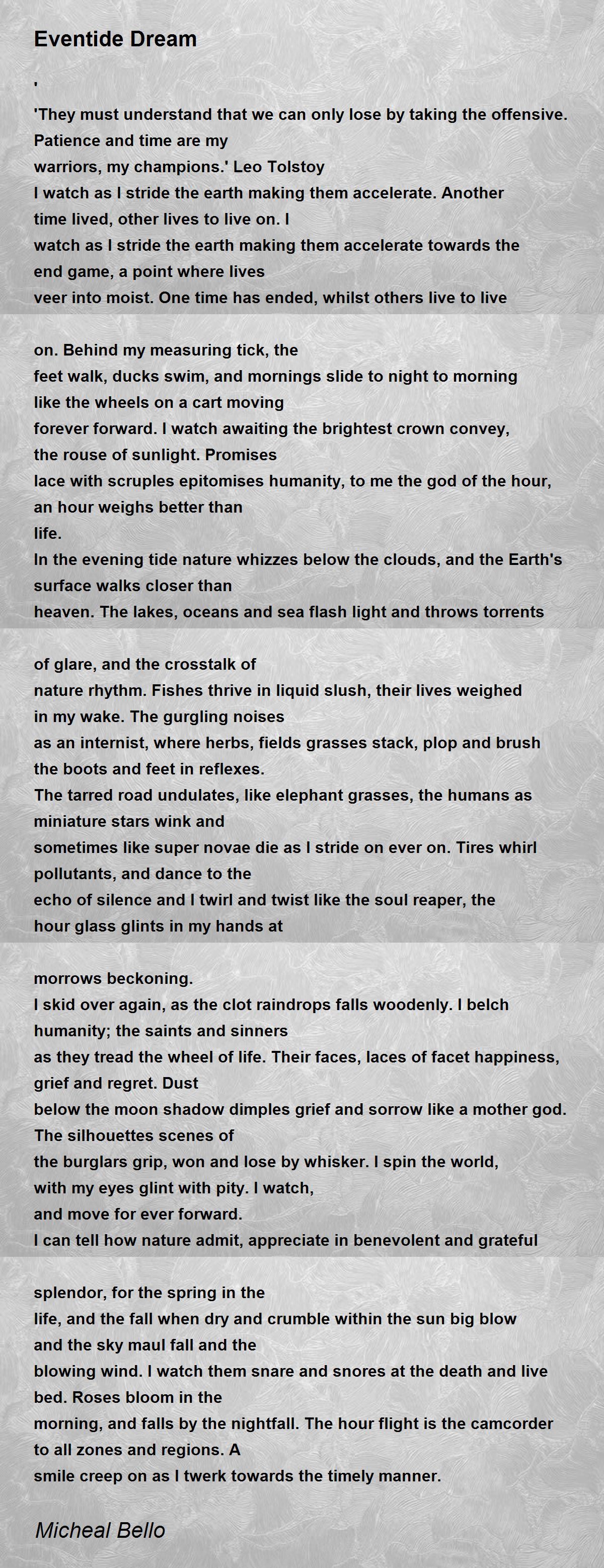 Eventide Dream

'

'They must understand that we can only lose by taking the offensive. Patience and time are my
warriors, my champions.' Leo Tolstoy
I watch as I stride the earth making them accelerate. Another time lived, other lives to live on. I
watch as I stride the earth making them accelerate towards the end game, a point where lives
veer into moist. One time has ended, whilst others live to live

on. Behind my measuring tick, the
feet walk, ducks swim, and mornings slide to night to morning like the wheels on a cart moving
forever forward. I watch awaiting the brightest crown convey, the rouse of sunlight. Promises
lace with scruples epitomises humanity, to me the god of the hour, an hour weighs better than
life.
In the evening tide nature whizzes below the clouds, and the Earth's surface walks closer than
heaven. The lakes, oceans and sea flash light and throws torrents

of glare, and the crosstalk of
nature rhythm. Fishes thrive in liquid slush, their lives weighed in my wake. The gurgling noises
as an internist, where herbs, fields grasses stack, plop and brush the boots and feet in reflexes.
The tarred road undulates, like elephant grasses, the humans as miniature stars wink and
sometimes like super novae die as I stride on ever on. Tires whirl pollutants, and dance to the
echo of silence and I twirl and twist like the soul reaper, the hour glass glints in my hands at

morrows beckoning.
I skid over again, as the clot raindrops falls woodenly. I belch humanity; the saints and sinners
as they tread the wheel of life. Their faces, laces of facet happiness, grief and regret. Dust
below the moon shadow dimples grief and sorrow like a mother god. The silhouettes scenes of
the burglars grip, won and lose by whisker. I spin the world, with my eyes glint with pity. I watch,
and move for ever forward.
I can tell how nature admit, appreciate in benevolent and grateful

splendor, for the spring in the
life, and the fall when dry and crumble within the sun big blow and the sky maul fall and the
blowing wind. I watch them snare and snores at the death and live bed. Roses bloom in the
morning, and falls by the nightfall. The hour flight is the camcorder to all zones and regions. A
smile creep on as I twerk towards the timely manner.

Micheal Bello